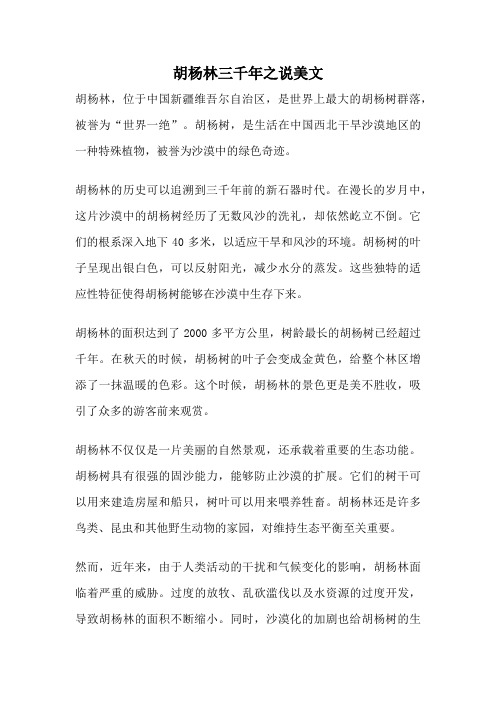 胡杨林三千年之说美文

胡杨林，位于中国新疆维吾尔自治区，是世界上最大的胡杨树群落，被誉为“世界一绝”。胡杨树，是生活在中国西北干旱沙漠地区的一种特殊植物，被誉为沙漠中的绿色奇迹。

胡杨林的历史可以追溯到三千年前的新石器时代。在漫长的岁月中，这片沙漠中的胡杨树经历了无数风沙的洗礼，却依然屹立不倒。它们的根系深入地下 40 多米，以适应干旱和风沙的环境。胡杨树的叶子呈现出银白色，可以反射阳光，减少水分的蒸发。这些独特的适应性特征使得胡杨树能够在沙漠中生存下来。

胡杨林的面积达到了 2000 多平方公里，树龄最长的胡杨树已经超过千年。在秋天的时候，胡杨树的叶子会变成金黄色，给整个林区增添了一抹温暖的色彩。这个时候，胡杨林的景色更是美不胜收，吸引了众多的游客前来观赏。

胡杨林不仅仅是一片美丽的自然景观，还承载着重要的生态功能。胡杨树具有很强的固沙能力，能够防止沙漠的扩展。它们的树干可以用来建造房屋和船只，树叶可以用来喂养牲畜。胡杨林还是许多鸟类、昆虫和其他野生动物的家园，对维持生态平衡至关重要。

然而，近年来，由于人类活动的干扰和气候变化的影响，胡杨林面临着严重的威胁。过度的放牧、乱砍滥伐以及水资源的过度开发，导致胡杨林的面积不断缩小。同时，沙漠化的加剧也给胡杨树的生